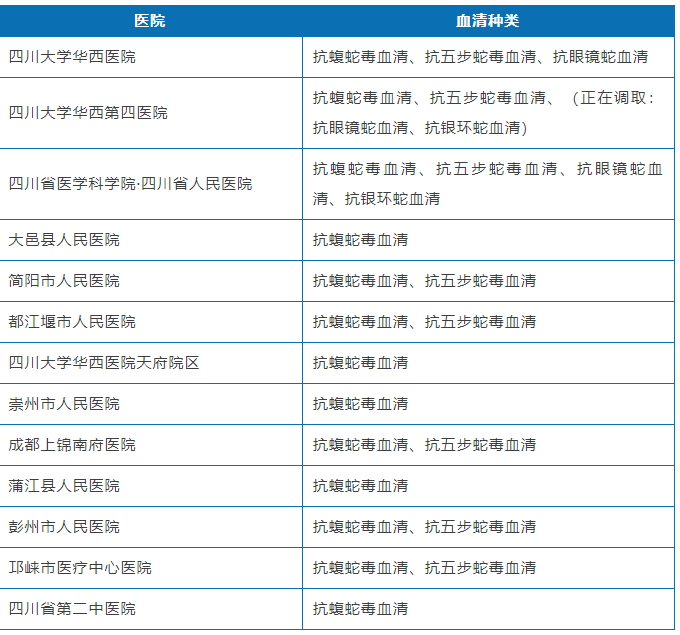 | 医院 | 血清种类 |
|---|---|
| 四川大学华西医院 | 抗蝮蛇毒血清、抗五步蛇毒血清、抗眼镜蛇血清 |
| 四川大学华西第四医院 | 抗蝮蛇毒血清、抗五步蛇毒血清、（正在调取：抗眼镜蛇血清、抗银环蛇血清） |
| 四川省医学科学院·四川省人民医院 | 抗蝮蛇毒血清、抗五步蛇毒血清、抗眼镜蛇血清、抗银环蛇血清 |
| 大邑县人民医院 | 抗蝮蛇毒血清 |
| 简阳市人民医院 | 抗蝮蛇毒血清、抗五步蛇毒血清 |
| 都江堰市人民医院 | 抗蝮蛇毒血清、抗五步蛇毒血清 |
| 四川大学华西医院天府院区 | 抗蝮蛇毒血清 |
| 崇州市人民医院 | 抗蝮蛇毒血清 |
| 成都上锦南府医院 | 抗蝮蛇毒血清、抗五步蛇毒血清 |
| 蒲江县人民医院 | 抗蝮蛇毒血清 |
| 彭州市人民医院 | 抗蝮蛇毒血清、抗五步蛇毒血清 |
| 邛崃市医疗中心医院 | 抗蝮蛇毒血清、抗五步蛇毒血清 |
| 四川省第二中医院 | 抗蝮蛇毒血清 |